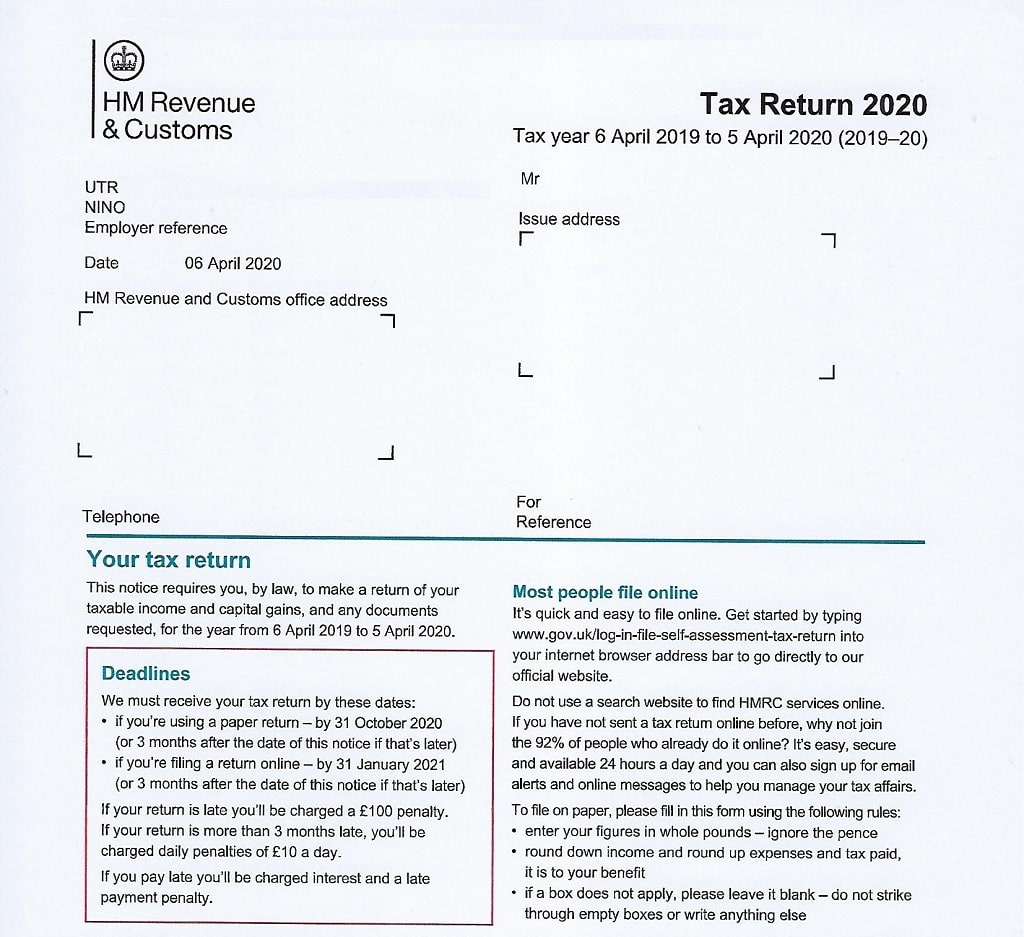 HM Revenue & Customs

Tax Return 2020
Tax year 6 April 2019 to 5 April 2020 (2019–20)

UTR
NINO
Employer reference

Date 06 April 2020

HM Revenue and Customs office address

Telephone

Mr

Issue address

For
Reference

Your tax return

This notice requires you, by law, to make a return of your taxable income and capital gains, and any documents requested, for the year from 6 April 2019 to 5 April 2020.

Deadlines

We must receive your tax return by these dates:
• if you're using a paper return – by 31 October 2020 (or 3 months after the date of this notice if that's later)
• if you're filing a return online – by 31 January 2021 (or 3 months after the date of this notice if that's later)

If your return is late you'll be charged a £100 penalty. If your return is more than 3 months late, you'll be charged daily penalties of £10 a day.

If you pay late you'll be charged interest and a late payment penalty.

Most people file online

It's quick and easy to file online. Get started by typing www.gov.uk/log-in-file-self-assessment-tax-return into your internet browser address bar to go directly to our official website.

Do not use a search website to find HMRC services online. If you have not sent a tax return online before, why not join the 92% of people who already do it online? It's easy, secure and available 24 hours a day and you can also sign up for email alerts and online messages to help you manage your tax affairs.

To file on paper, please fill in this form using the following rules:
• enter your figures in whole pounds – ignore the pence
• round down income and round up expenses and tax paid, it is to your benefit
• if a box does not apply, please leave it blank – do not strike through empty boxes or write anything else